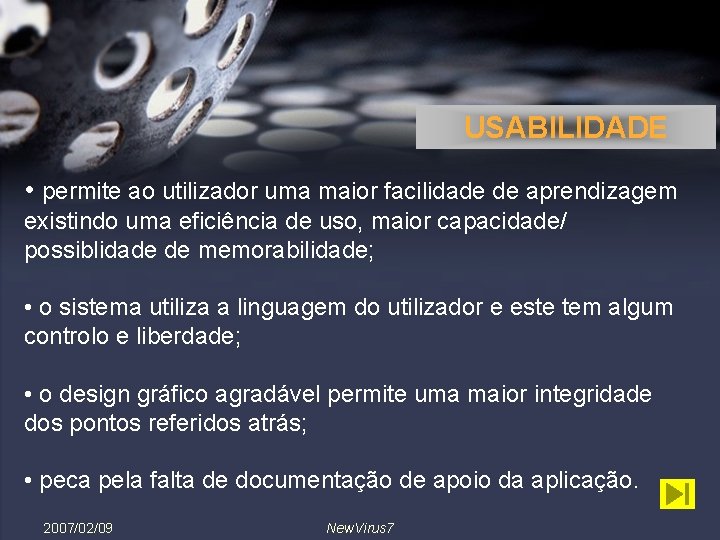 USABILIDADE

• permite ao utilizador uma maior facilidade de aprendizagem existindo uma eficiência de uso, maior capacidade/ possiblidade de memorabilidade;

• o sistema utiliza a linguagem do utilizador e este tem algum controlo e liberdade;

• o design gráfico agradável permite uma maior integridade dos pontos referidos atrás;

• peca pela falta de documentação de apoio da aplicação.

2007/02/09

NewVirus7